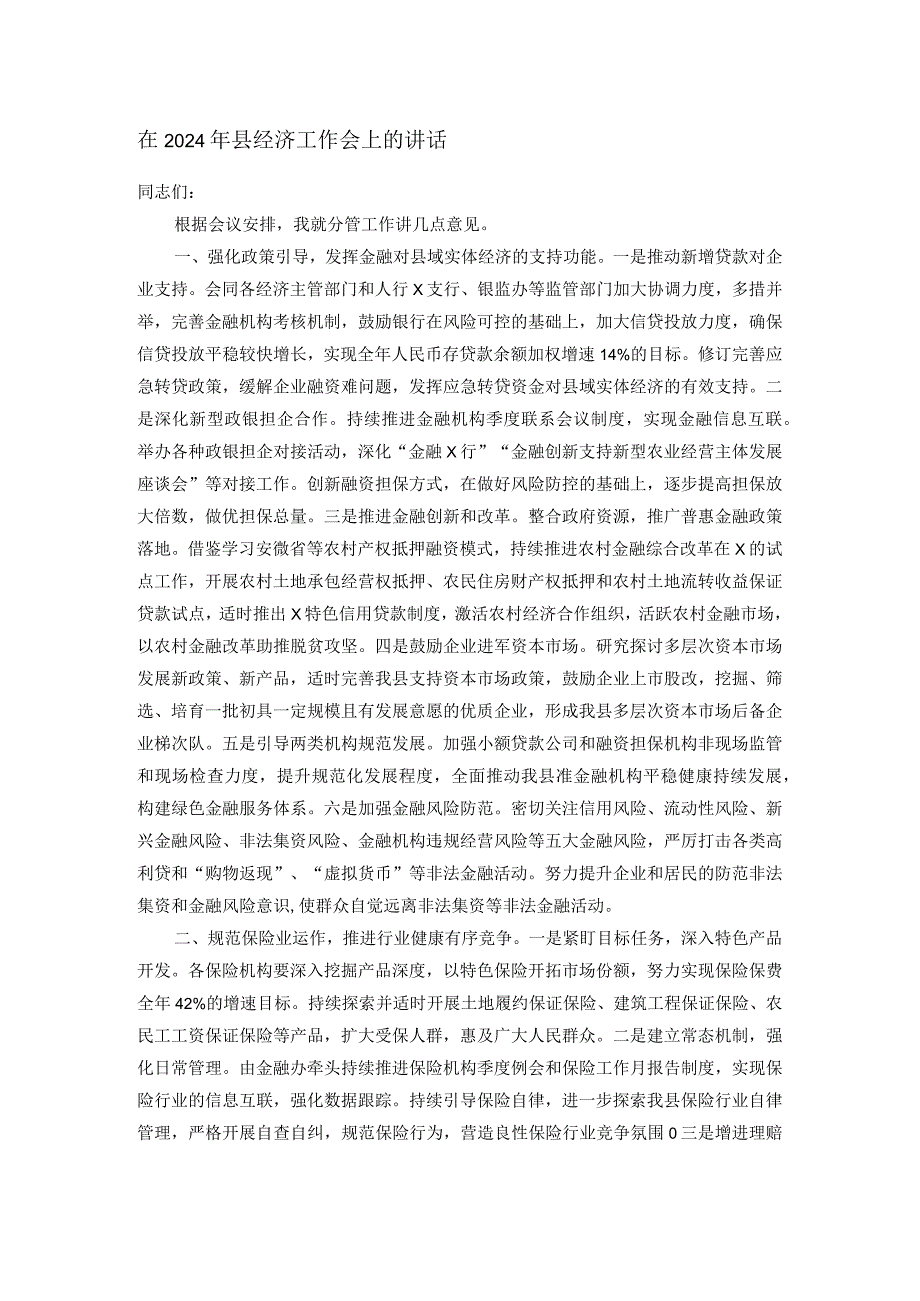 在2024年县经济工作会上的讲话

同志们：

根据会议安排，我就分管工作讲几点意见。

一、强化政策引导，发挥金融对县域实体经济的支持功能。一是推动新增贷款对企业支持。会同各经济主管部门和人行X支行、银监办等监管部门加大协调力度，多措并举，完善金融机构考核机制，鼓励银行在风险可控的基础上，加大信贷投放力度，确保信贷投放平稳较快增长，实现全年人民币存贷款余额加权增速14%的目标。修订完善应急转贷政策，缓解企业融资难问题，发挥应急转贷资金对县域实体经济的有效支持。二是深化新型政银担企合作。持续推进金融机构季度联系会议制度，实现金融信息互联。举办各种政银担企对接活动，深化“金融X行”“金融创新支持新型农业经营主体发展座谈会”等对接工作。创新融资担保方式，在做好风险防控的基础上，逐步提高担保放大倍数，做优担保总量。三是推进金融创新和改革。整合政府资源，推广普惠金融政策落地。借鉴学习安徽省等农村产权抵押融资模式，持续推进农村金融综合改革在X的试点工作，开展农村土地承包经营权抵押、农民住房财产权抵押和农村土地流转收益保证贷款试点，适时推出X特色信用贷款制度，激活农村经济合作组织，活跃农村金融市场，以农村金融改革助推脱贫攻坚。四是鼓励企业进军资本市场。研究探讨多层次资本市场发展新政策、新产品，适时完善我县支持资本市场政策，鼓励企业上市股改，挖掘、筛选、培育一批初具一定规模且有发展意愿的优质企业，形成我县多层次资本市场后备企业梯次队。五是引导两类机构规范发展。加强小额贷款公司和融资担保机构非现场监管和现场检查力度，提升规范化发展程度，全面推动我县准金融机构平稳健康持续发展，构建绿色金融服务体系。六是加强金融风险防范。密切关注信用风险、流动性风险、新兴金融风险、非法集资风险、金融机构违规经营风险等五大金融风险，严厉打击各类高利贷和“购物返现”、“虚拟货币”等非法金融活动。努力提升企业和居民的防范非法集资和金融风险意识,使群众自觉远离非法集资等非法金融活动。

二、规范保险业运作，推进行业健康有序竞争。一是紧盯目标任务，深入特色产品开发。各保险机构要深入挖掘产品深度，以特色保险开拓市场份额，努力实现保险保费全年42%的增速目标。持续探索并适时开展土地履约保证保险、建筑工程保证保险、农民工工资保证保险等产品，扩大受保人群，惠及广大人民群众。二是建立常态机制，强化日常管理。由金融办牵头持续推进保险机构季度例会和保险工作月报告制度，实现保险行业的信息互联，强化数据跟踪。持续引导保险自律，进一步探索我县保险行业自律管理，严格开展自查自纠，规范保险行为，营造良性保险行业竞争氛围0三是增进理赔